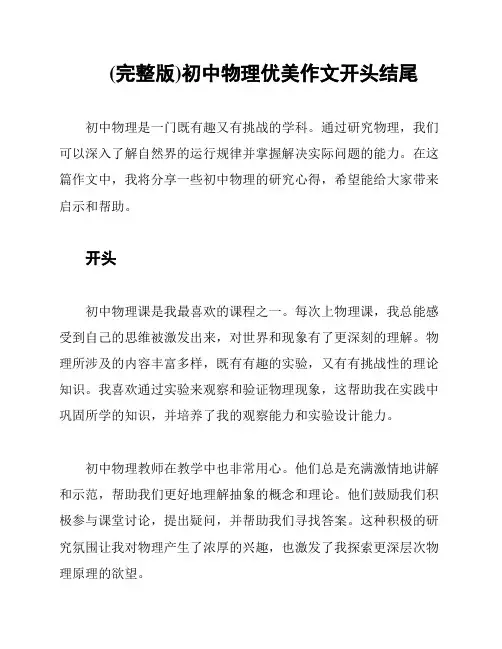 (完整版)初中物理优美作文开头结尾

初中物理是一门既有趣又有挑战的学科。通过研究物理，我们可以深入了解自然界的运行规律并掌握解决实际问题的能力。在这篇作文中，我将分享一些初中物理的研究心得，希望能给大家带来启示和帮助。

开头

初中物理课是我最喜欢的课程之一。每次上物理课，我总能感受到自己的思维被激发出来，对世界和现象有了更深刻的理解。物理所涉及的内容丰富多样，既有有趣的实验，又有有挑战性的理论知识。我喜欢通过实验来观察和验证物理现象，这帮助我在实践中巩固所学的知识，并培养了我的观察能力和实验设计能力。

初中物理教师在教学中也非常用心。他们总是充满激情地讲解和示范，帮助我们更好地理解抽象的概念和理论。他们鼓励我们积极参与课堂讨论，提出疑问，并帮助我们寻找答案。这种积极的研究氛围让我对物理产生了浓厚的兴趣，也激发了我探索更深层次物理原理的欲望。